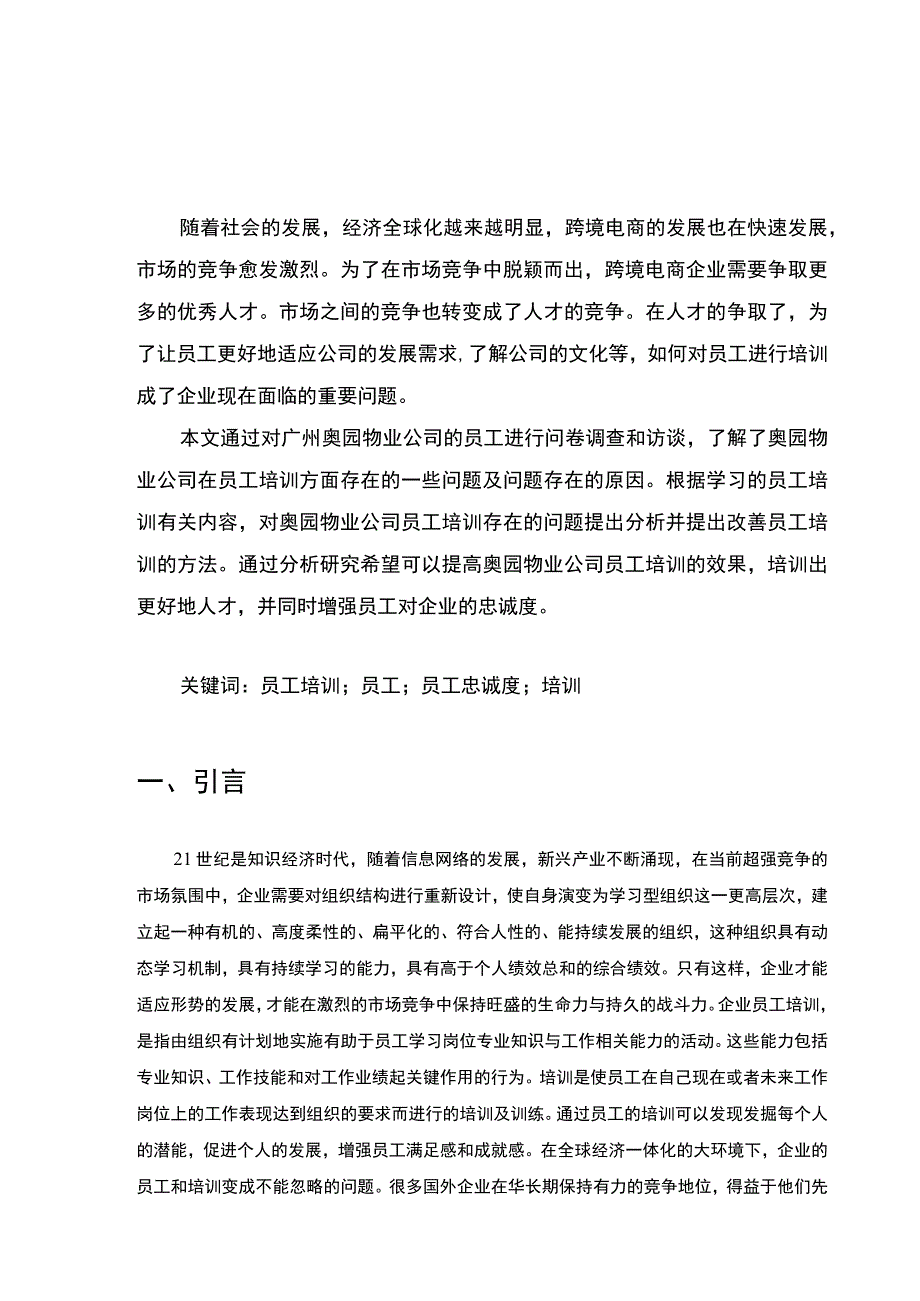 随着社会的发展，经济全球化越来越明显，跨境电商的发展也在快速发展，市场的竞争愈发激烈。为了在市场竞争中脱颖而出，跨境电商企业需要争取更多的优秀人才。市场之间的竞争也转变成了人才的竞争。在人才的争取了，为了让员工更好地适应公司的发展需求，了解公司的文化等，如何对员工进行培训成了企业现在面临的重要问题。

本文通过对广州奥园物业公司的员工进行问卷调查和访谈，了解了奥园物业公司在员工培训方面存在的一些问题及问题存在的原因。根据学习的员工培训有关内容，对奥园物业公司员工培训存在的问题提出分析并提出改善员工培训的方法。通过分析研究希望可以提高奥园物业公司员工培训的效果，培训出更好地人才，并同时增强员工对企业的忠诚度。

关键词：员工培训；员工；员工忠诚度；培训

一、引言

21世纪是知识经济时代，随着信息网络的发展，新兴产业不断涌现，在当前超强竞争的市场氛围中，企业需要对组织结构进行重新设计，使自身演变为学习型组织这一更高层次，建立起一种有机的、高度柔性的、扁平化的、符合人性的、能持续发展的组织，这种组织具有动态学习机制，具有持续学习的能力，具有高于个人绩效总和的综合绩效。只有这样，企业才能适应形势的发展，才能在激烈的市场竞争中保持旺盛的生命力与持久的战斗力。企业员工培训，是指由组织有计划地实施有助于员工学习岗位专业知识与工作相关能力的活动。这些能力包括专业知识、工作技能和对工作业绩起关键作用的行为。培训是使员工在自己现在或者未来工作岗位上的工作表现达到组织的要求而进行的培训及训练。通过员工的培训可以发现发掘每个人的潜能，促进个人的发展，增强员工满足感和成就感。在全球经济一体化的大环境下，企业的员工和培训变成不能忽略的问题。很多国外企业在华长期保持有力的竞争地位，得益于他们先